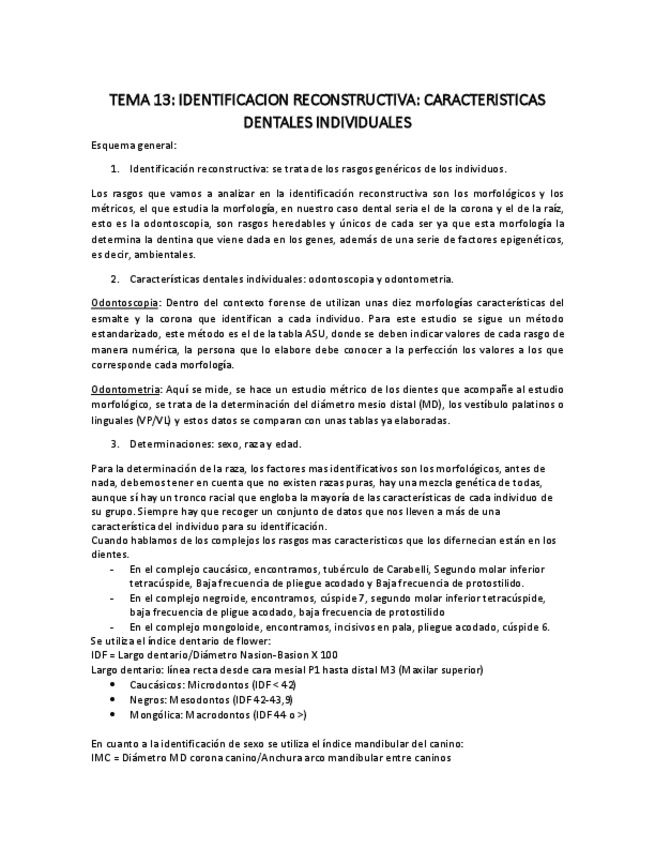 TEMA 13: IDENTIFICACION RECONSTRUCTIVA: CARACTERISTICAS DENTALES INDIVIDUALES

Esquema general:

1. Identificación reconstructiva: se trata de los rasgos genéricos de los individuos.

Los rasgos que vamos a analizar en la identificación reconstructiva son los morfológicos y los métricos, el que estudia la morfología, en nuestro caso dental seria el de la corona y el de la raíz, esto es la odontoscopia, son rasgos heredables y únicos de cada ser ya que esta morfología la determina la dentina que viene dada en los genes, además de una serie de factores epigenéticos, es decir, ambientales.

2. Características dentales individuales: odontoscopia y odontometria.

Odontoscopia: Dentro del contexto forense de utilizan unas diez morfologías características del esmalte y la corona que identifican a cada individuo. Para este estudio se sigue un método estandarizado, este método es el de la tabla ASU, donde se deben indicar valores de cada rasgo de manera numérica, la persona que lo elabore debe conocer a la perfección los valores a los que corresponde cada morfología.

Odontometria: Aquí se mide, se hace un estudio métrico de los dientes que acompañe al estudio morfológico, se trata de la determinación del diámetro mesio distal (MD), los vestíbulo palatinos o linguales (VP/VL) y estos datos se comparan con unas tablas ya elaboradas.

3. Determinaciones: sexo, raza y edad.

Para la determinación de la raza, los factores mas identificativos son los morfológicos, antes de nada, debemos tener en cuenta que no existen razas puras, hay una mezcla genética de todas, aunque sí hay un tronco racial que engloba la mayoría de las características de cada individuo de su grupo. Siempre hay que recoger un conjunto de datos que nos lleven a más de una característica del individuo para su identificación.
Cuando hablamos de los complejos los rasgos mas caracteristicos que los difernecian están en los dientes.
- En el complejo caucásico, encontramos, tubérculo de Carabelli, Segundo molar inferior tetracúspide, Baja frecuencia de pliegue acodado y Baja frecuencia de protostilido.
- En el complejo negroide, encontramos, cúspide 7, segundo molar inferior tetracúspide, baja frecuencia de pligue acodado, baja frecuencia de protostilido
- En el complejo mongoloide, encontramos, incisivos en pala, pliegue acodado, cúspide 6.
Se utiliza el índice dentario de flower:
IDF = Largo dentario/Diámetro Nasion-Basion X 100
Largo dentario: línea recta desde cara mesial P1 hasta distal M3 (Maxilar superior)
• Caucásicos: Microdontos (IDF < 42)
• Negros: Mesodontos (IDF 42-43,9)
• Mongólica: Macrodontos (IDF 44 o >)

En cuanto a la identificación de sexo se utiliza el índice mandibular del canino:
IMC = Diámetro MD corona canino/Anchura arco mandibular entre caninos